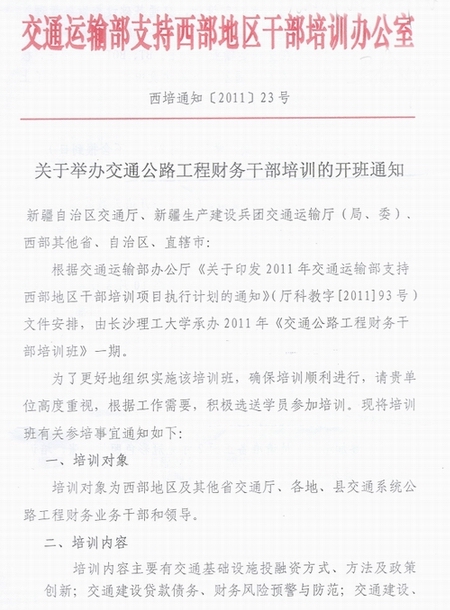 交通运输部支持西部地区干部培训办公室

西培通知〔2011〕23号

关于举办交通公路工程财务干部培训的开班通知

新疆自治区交通厅、新疆生产建设兵团交通运输厅（局、委）、西部其他省、自治区、直辖市：

根据交通运输部办公厅《关于印发2011年交通运输部支持西部地区干部培训项目执行计划的通知》（厅科教字[2011]93号）文件安排，由长沙理工大学承办2011年《交通公路工程财务干部培训班》一期。

为了更好地组织实施该培训班，确保培训顺利进行，请贵单位高度重视，根据工作需要，积极选送学员参加培训。现将培训班有关参培事宜通知如下：

一、培训对象

培训对象为西部地区及其他省交通厅、各地、县交通系统公路工程财务业务干部和领导。

二、培训内容

培训内容主要有交通基础设施投融资方式、方法及政策创新；交通建设贷款债务、财务风险预警与防范；交通建设、